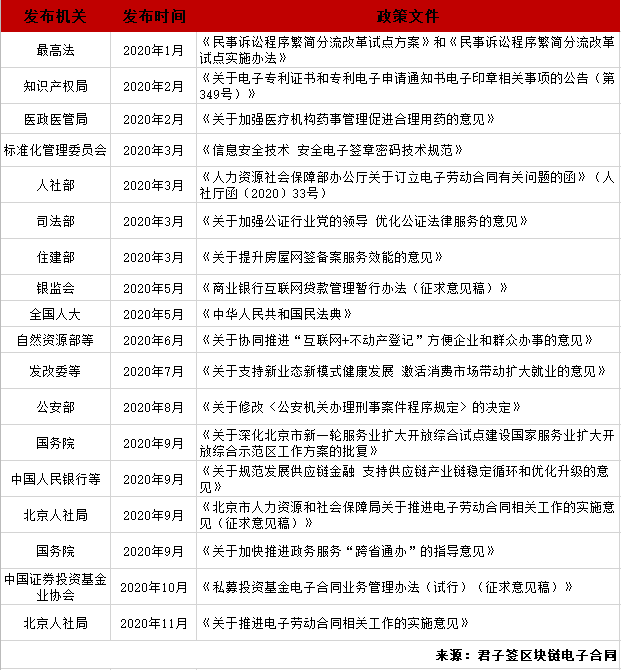 | 发布机关 | 发布时间 | 政策文件 |
|---|---|---|
| 最高法 | 2020年1月 | 《民事诉讼程序繁简分流改革试点方案》和《民事诉讼程序繁简分流改革试点实施办法》 |
| 知识产权局 | 2020年2月 | 《关于电子专利证书和专利电子申请通知书电子印章相关事项的公告（第349号）》 |
| 医政医管局 | 2020年2月 | 《关于加强医疗机构药事管理促进合理用药的意见》 |
| 标准化管理委员会 | 2020年3月 | 《信息安全技术 安全电子签章密码技术规范》 |
| 人社部 | 2020年3月 | 《人力资源社会保障部办公厅关于订立电子劳动合同有关问题的函》（人社厅函（2020）33号） |
| 司法部 | 2020年3月 | 《关于加强公证行业党的领导 优化公证法律服务的意见》 |
| 住建部 | 2020年3月 | 《关于提升房屋网签备案服务效能的意见》 |
| 银监会 | 2020年5月 | 《商业银行互联网贷款管理暂行办法（征求意见稿）》 |
| 全国人大 | 2020年5月 | 《中华人民共和国民法典》 |
| 自然资源部等 | 2020年6月 | 《关于协同推进“互联网+不动产登记”方便企业和群众办事的意见》 |
| 发改委等 | 2020年7月 | 《关于支持新业态新模式健康发展 激活消费市场带动扩大就业的意见》 |
| 公安部 | 2020年8月 | 《关于修改〈公安机关办理刑事案件程序规定〉的决定》 |
| 国务院 | 2020年9月 | 《关于深化北京市新一轮服务业扩大开放综合试点建设国家服务业扩大开放综合示范区工作方案的批复》 |
| 中国人民银行等 | 2020年9月 | 《关于规范发展供应链金融 支持供应链产业链稳定循环和优化升级的意见》 |
| 北京人社局 | 2020年9月 | 《北京市人力资源和社会保障局关于推进电子劳动合同相关工作的实施意见（征求意见稿）》 |
| 国务院 | 2020年9月 | 《关于加快推进政务服务“跨省通办”的指导意见》 |
| 中国证券投资基金业协会 | 2020年10月 | 《私募投资基金电子合同业务管理办法（试行）（征求意见稿）》 |
| 北京人社局 | 2020年11月 | 《关于推进电子劳动合同相关工作的实施意见》 |

来源：君子签区块链电子合同